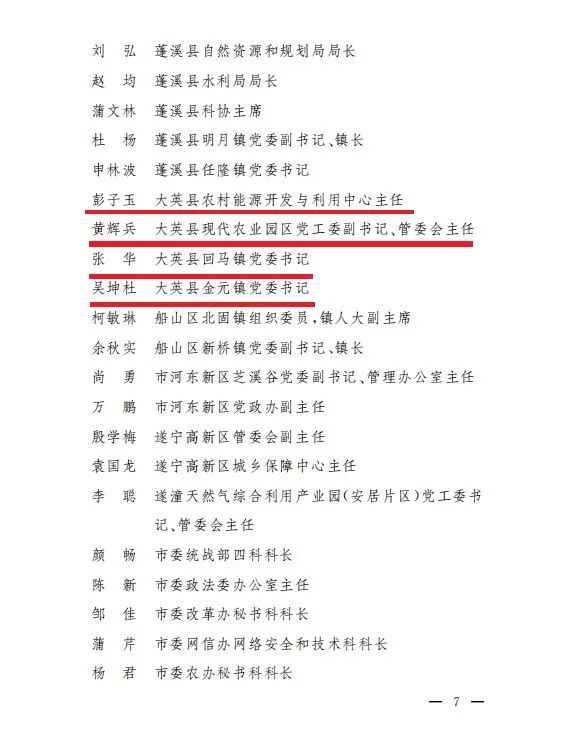 刘　弘　蓬溪县自然资源和规划局局长

赵　均　蓬溪县水利局局长

蒲文林　蓬溪县科协主席

杜　杨　蓬溪县明月镇党委副书记、镇长

申林波　蓬溪县任隆镇党委书记

彭子玉　大英县农村能源开发与利用中心主任

黄辉兵　大英县现代农业园区党工委副书记、管委会主任

张　华　大英县回马镇党委书记

吴坤杜　大英县金元镇党委书记

柯敏琳　船山区北固镇组织委员，镇人大副主席

余秋实　船山区新桥镇党委副书记、镇长

尚　勇　市河东新区芝溪谷党委副书记、管理办公室主任

万　鹏　市河东新区党政办副主任

殷学梅　遂宁高新区管委会副主任

袁国龙　遂宁高新区城乡保障中心主任

李　聪　遂潼天然气综合利用产业园（安居片区）党工委书记、管委会主任

颜　畅　市委统战部四科科长

陈　新　市委政法委办公室主任

邹　佳　市委改革办秘书科科长

蒲　芹　市委网信办网络安全和技术科科长

杨　君　市委农办秘书科科长

— 7 —